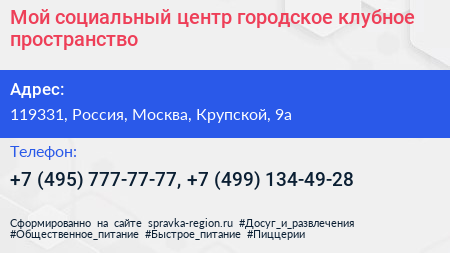 Мой социальный центр городское клубное пространство

Адрес:

119331, Россия, Москва, Крупской, 9а

Телефон:

+7 (495) 777-77-77, +7 (499) 134-49-28

Сформированно на сайте spravka-region.ru #Досуг_и_развлечения #Общественное_питание #Быстрое_питание #Пиццерии